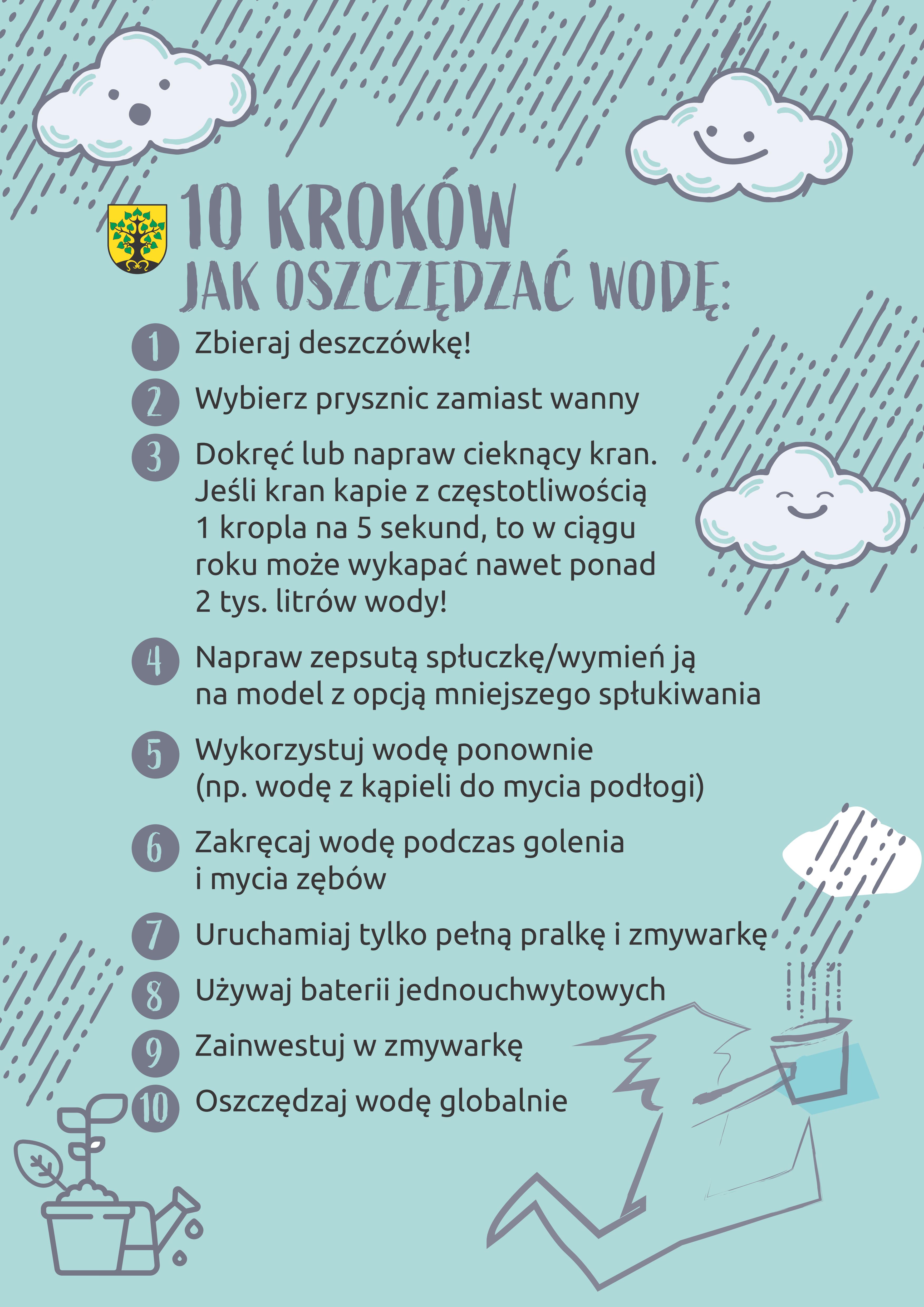 10 KROKÓW
JAK OSZCZĘDZAĆ WODĘ:

1 Zbieraj deszczówkę!

2 Wybierz prysznic zamiast wanny

3 Dokręć lub napraw cieknący kran. Jeśli kran kapie z częstotliwością 1 kropla na 5 sekund, to w ciągu roku może wykapać nawet ponad 2 tys. litrów wody!

4 Napraw zepsutą spłuczkę/wymień ją na model z opcją mniejszego spłukiwania

5 Wykorzystuj wodę ponownie (np. wodę z kąpieli do mycia podłogi)

6 Zakręcaj wodę podczas golenia i mycia zębów

7 Uruchamiaj tylko pełną pralkę i zmywarkę

8 Używaj baterii jednouchwytowych

9 Zainwestuj w zmywarkę

10 Oszczędzaj wodę globalnie